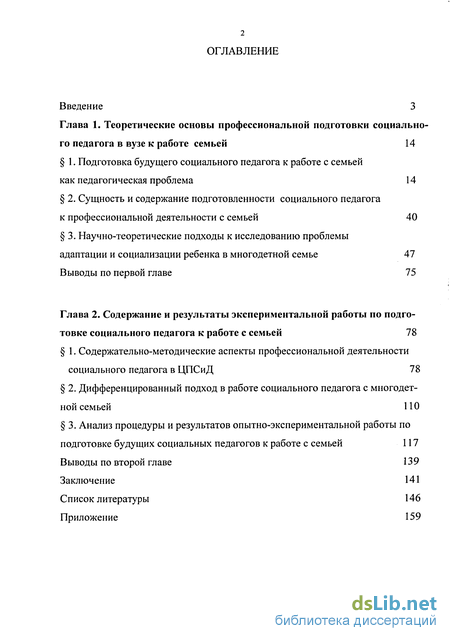 2

ОГЛАВЛЕНИЕ

Введение 3

Глава 1. Теоретические основы профессиональной подготовки социального педагога в вузе к работе семьей 14

§ 1. Подготовка будущего социального педагога к работе с семьей как педагогическая проблема 14

§ 2. Сущность и содержание подготовленности социального педагога к профессиональной деятельности с семьей 40

§ 3. Научно-теоретические подходы к исследованию проблемы адаптации и социализации ребенка в многодетной семье 47

Выводы по первой главе 75

Глава 2. Содержание и результаты экспериментальной работы по подготовке социального педагога к работе с семьей 78

§ 1. Содержательно-методические аспекты профессиональной деятельности социального педагога в ЦПСиД 78

§ 2. Дифференцированный подход в работе социального педагога с многодетной семьей 110

§ 3. Анализ процедуры и результатов опытно-экспериментальной работы по подготовке будущих социальных педагогов к работе с семьей 117

Выводы по второй главе 139

Заключение 141

Список литературы 146

Приложение 159

dsLib.net
библиотека диссертаций